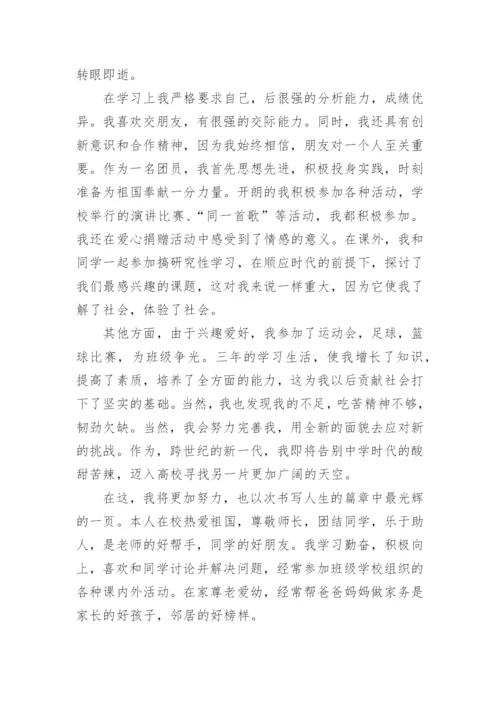 转眼即逝。

在学习上我严格要求自己，后很强的分析能力，成绩优异。我喜欢交朋友，有很强的交际能力。同时，我还具有创新意识和合作精神，因为我始终相信，朋友对一个人至关重要。作为一名团员，我首先思想先进，积极投身实践，时刻准备为祖国奉献一分力量。开朗的我积极参加各种活动，学校举行的演讲比赛、“同一首歌”等活动，我都积极参加。我还在爱心捐赠活动中感受到了情感的意义。在课外，我和同学一起参加搞研究性学习，在顺应时代的前提下，探讨了我们最感兴趣的课题，这对我来说一样重大，因为它使我了解了社会，体验了社会。

其他方面，由于兴趣爱好，我参加了运动会，足球，篮球比赛，为班级争光。三年的学习生活，使我增长了知识，提高了素质，培养了全方面的能力，这为我以后贡献社会打下了坚实的基础。当然，我也发现我的不足，吃苦精神不够，韧劲欠缺。当然，我会努力完善我，用全新的面貌去应对新的挑战。作为，跨世纪的新一代，我即将告别中学时代的酸甜苦辣，迈入高校寻找另一片更加广阔的天空。

在这，我将更加努力，也以次书写人生的篇章中最光辉的一页。本人在校热爱祖国，尊敬师长，团结同学，乐于助人，是老师的好帮手，同学的好朋友。我学习勤奋，积极向上，喜欢和同学讨论并解决问题，经常参加班级学校组织的各种课内外活动。在家尊老爱幼，经常帮爸爸妈妈做家务是家长的好孩子，邻居的好榜样。